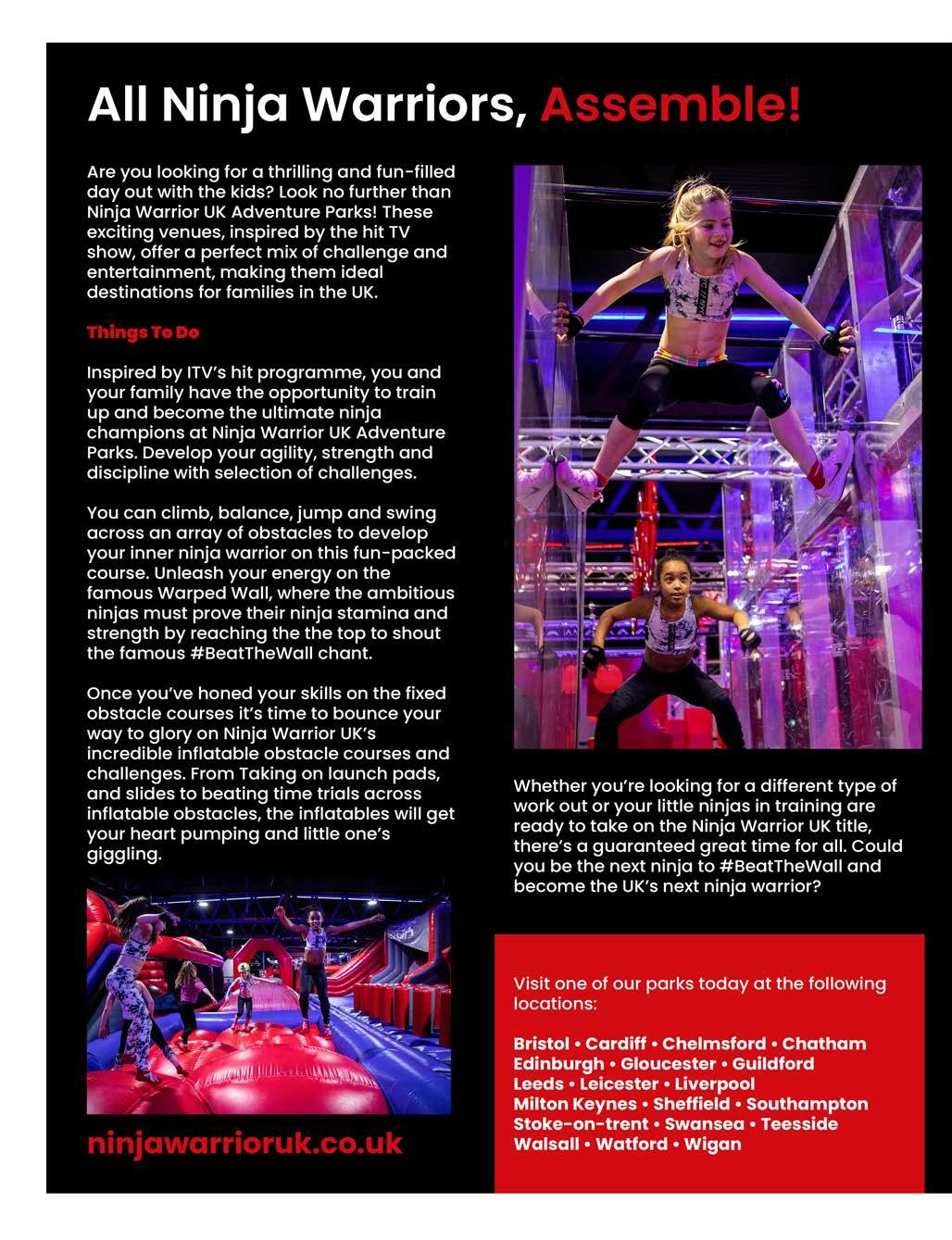 All Ninja Warriors, Assemble!

Are you looking for a thrilling and fun-filled day out with the kids? Look no further than Ninja Warrior UK Adventure Parks! These exciting venues, inspired by the hit TV show, offer a perfect mix of challenge and entertainment, making them ideal destinations for families in the UK.

Things To Do

Inspired by ITV's hit programme, you and your family have the opportunity to train up and become the ultimate ninja champions at Ninja Warrior UK Adventure Parks. Develop your agility, strength and discipline with selection of challenges.

You can climb, balance, jump and swing across an array of obstacles to develop your inner ninja warrior on this fun-packed course. Unleash your energy on the famous Warped Wall, where the ambitious ninjas must prove their ninja stamina and strength by reaching the the top to shout the famous #BeatTheWall chant.

Once you've honed your skills on the fixed obstacle courses it's time to bounce your way to glory on Ninja Warrior UK's incredible inflatable obstacle courses and challenges. From Taking on launch pads, and slides to beating time trials across inflatable obstacles, the inflatables will get your heart pumping and little one's giggling.

ninjawarrioruk.co.uk

Whether you're looking for a different type of work out or your little ninjas in training are ready to take on the Ninja Warrior UK title, there's a guaranteed great time for all. Could you be the next ninja to #BeatTheWall and become the UK's next ninja warrior?

Visit one of our parks today at the following locations:

Bristol • Cardiff • Chelmsford • Chatham
Edinburgh • Gloucester • Guildford
Leeds • Leicester • Liverpool
Milton Keynes • Sheffield • Southampton
Stoke-on-trent • Swansea • Teesside
Walsall • Watford • Wigan